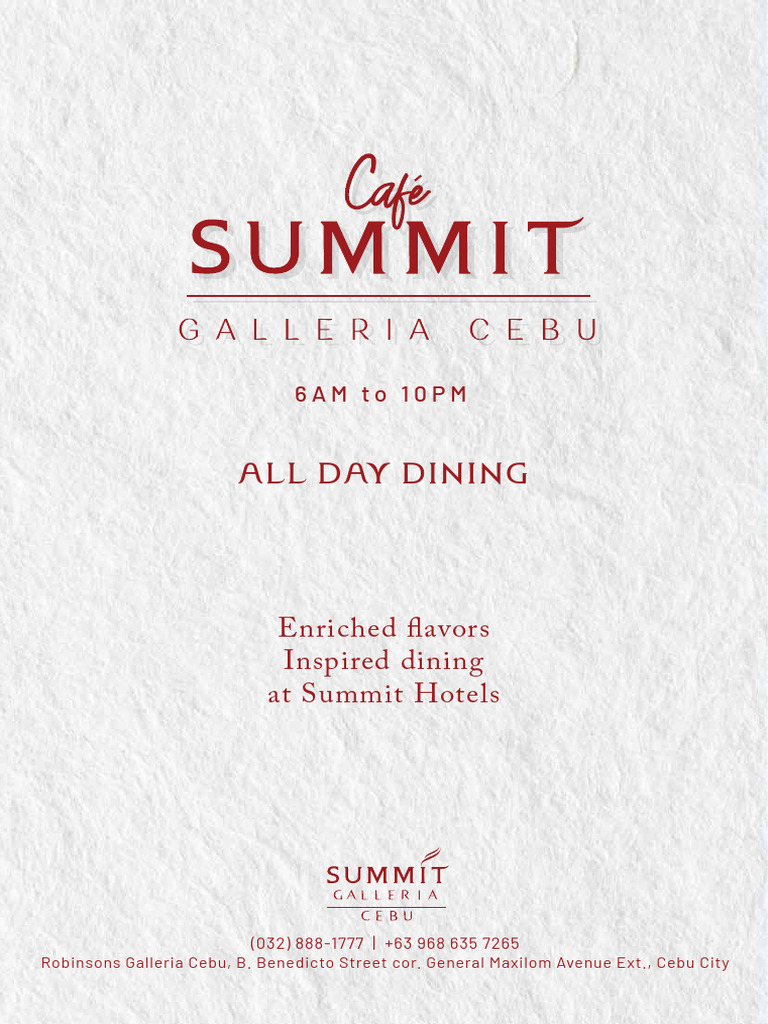 Café
SUMMIT

GALLERIA CEBU

6AM to 10PM

ALL DAY DINING

Enriched flavors
Inspired dining
at Summit Hotels

SUMMIT
GALLERIA
CEBU

(032) 888-1777 | +63 968 635 7265
Robinsons Galleria Cebu, B. Benedicto Street cor. General Maxilom Avenue Ext., Cebu City